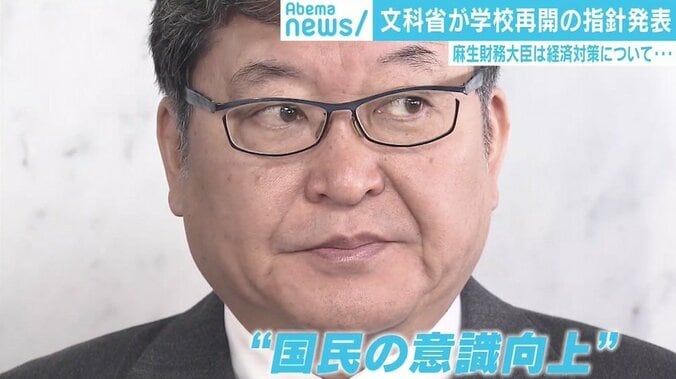 Abema news/
文科省が学校再開の指針発表
麻生財務大臣は経済対策について…
“国民の意識向上”